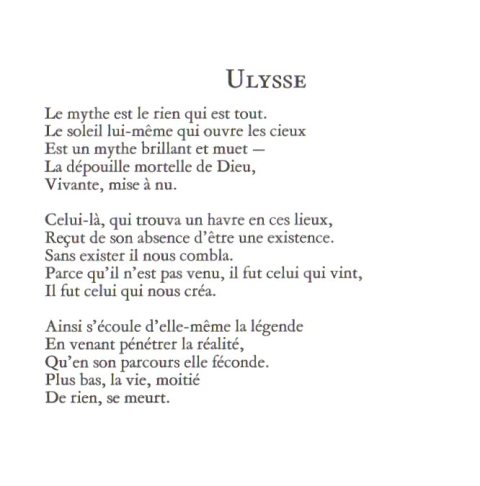 ULYSSE

Le mythe est le rien qui est tout.
Le soleil lui-même qui ouvre les cieux
Est un mythe brillant et muet —
La dépouille mortelle de Dieu,
Vivante, mise à nu.

Celui-là, qui trouva un havre en ces lieux,
Reçut de son absence d'être une existence.
Sans exister il nous combla.
Parce qu'il n'est pas venu, il fut celui qui vint,
Il fut celui qui nous créa.

Ainsi s'écoule d'elle-même la légende
En venant pénétrer la réalité,
Qu'en son parcours elle féconde.
Plus bas, la vie, moitié
De rien, se meurt.